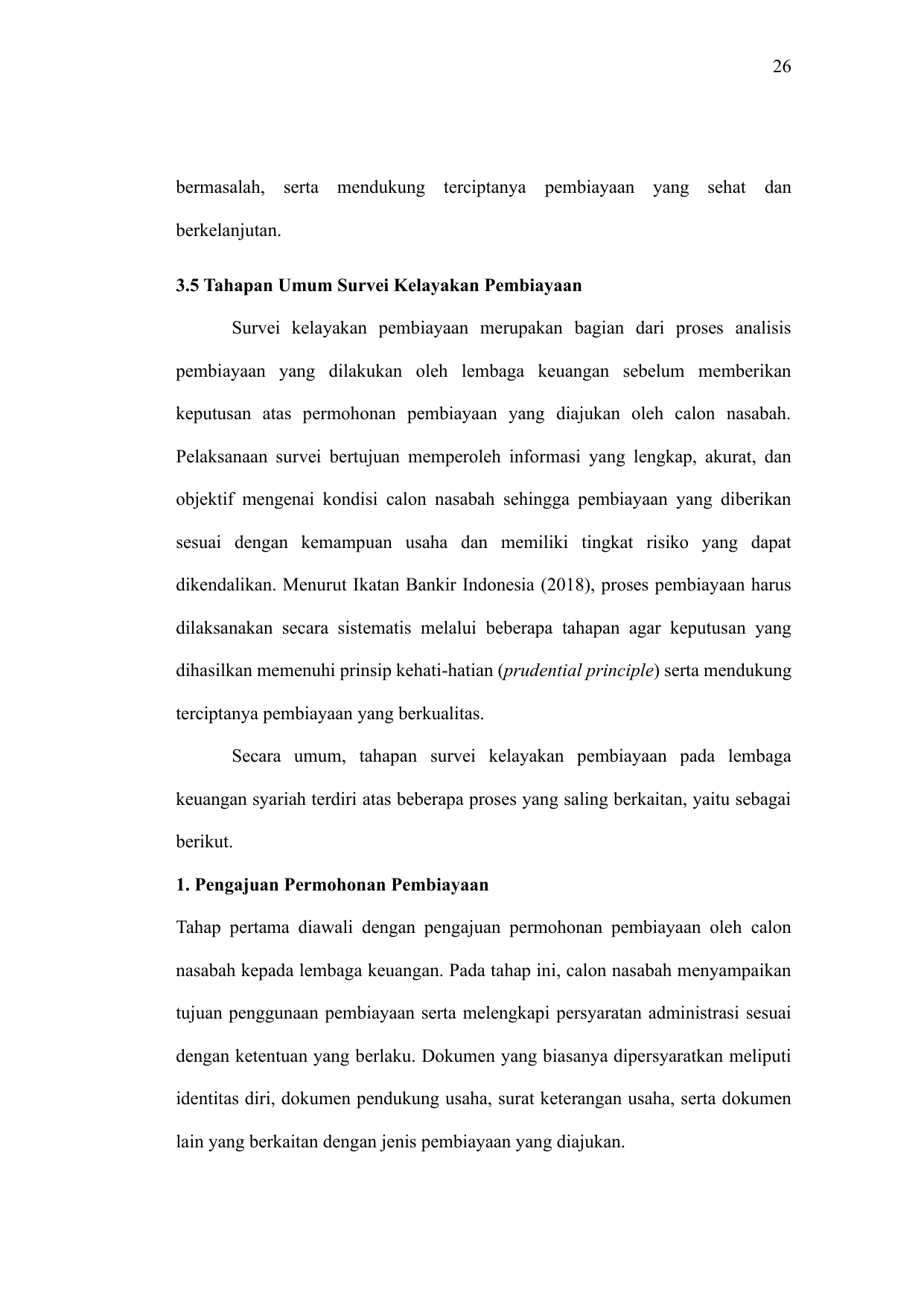 26

bermasalah, serta mendukung terciptanya pembiayaan yang sehat dan berkelanjutan.

3.5 Tahapan Umum Survei Kelayakan Pembiayaan

Survei kelayakan pembiayaan merupakan bagian dari proses analisis pembiayaan yang dilakukan oleh lembaga keuangan sebelum memberikan keputusan atas permohonan pembiayaan yang diajukan oleh calon nasabah. Pelaksanaan survei bertujuan memperoleh informasi yang lengkap, akurat, dan objektif mengenai kondisi calon nasabah sehingga pembiayaan yang diberikan sesuai dengan kemampuan usaha dan memiliki tingkat risiko yang dapat dikendalikan. Menurut Ikatan Bankir Indonesia (2018), proses pembiayaan harus dilaksanakan secara sistematis melalui beberapa tahapan agar keputusan yang dihasilkan memenuhi prinsip kehati-hatian (prudential principle) serta mendukung terciptanya pembiayaan yang berkualitas.

Secara umum, tahapan survei kelayakan pembiayaan pada lembaga keuangan syariah terdiri atas beberapa proses yang saling berkaitan, yaitu sebagai berikut.

1. Pengajuan Permohonan Pembiayaan

Tahap pertama diawali dengan pengajuan permohonan pembiayaan oleh calon nasabah kepada lembaga keuangan. Pada tahap ini, calon nasabah menyampaikan tujuan penggunaan pembiayaan serta melengkapi persyaratan administrasi sesuai dengan ketentuan yang berlaku. Dokumen yang biasanya dipersyaratkan meliputi identitas diri, dokumen pendukung usaha, surat keterangan usaha, serta dokumen lain yang berkaitan dengan jenis pembiayaan yang diajukan.